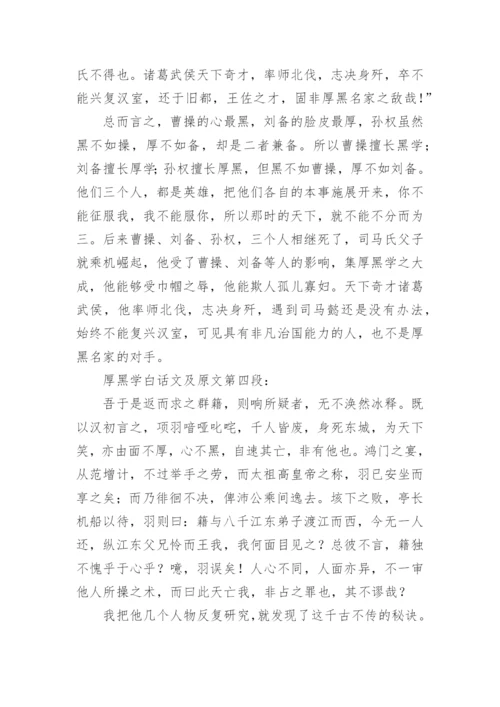 氏不得也。诸葛武侯天下奇才，率师北伐，志决身歼，卒不能兴复汉室，还于旧都，王佐之才，固非厚黑名家之敌哉!”

总而言之，曹操的心最黑，刘备的脸皮最厚，孙权虽然黑不如操，厚不如备，却是二者兼备。所以曹操擅长黑学；刘备擅长厚学；孙权擅长厚黑，但黑不如曹操，厚不如刘备。他们三个人，都是英雄，把他们各自的本事施展开来，你不能征服我，我不能服你，所以那时的天下，就不能不分而为三。后来曹操、刘备、孙权，三个人相继死了，司马氏父子就乘机崛起，他受了曹操、刘备等人的影响，集厚黑学之大成，他能够受巾帼之辱，他能欺人孤儿寡妇。天下奇才诸葛武侯，他率师北伐，志决身歼，遇到司马懿还是没有办法，始终不能复兴汉室，可见具有非凡治国能力的人，也不是厚黑名家的对手。

厚黑学白话文及原文第四段：

吾于是返而求之群籍，则响所疑者，无不涣然冰释。既以汉初言之，项羽喑哑叱咤，千人皆废，身死东城，为天下笑，亦由面不厚，心不黑，自速其亡，非有他也。鸿门之宴，从范增计，不过举手之劳，而太祖高皇帝之称，羽已安坐而享之矣；而乃徘徊不决，俾沛公乘间逸去。垓下之败，亭长机船以待，羽则曰：籍与八千江东弟子渡江而西，今无一人还，纵江东父兄怜而王我，我何面目见之？总彼不言，籍独不愧乎于心乎？噫，羽误矣！人心不同，人面亦异，不一审他人所操之术，而曰此天亡我，非占之罪也，其不谬哉？

我把他几个人物反复研究，就发现了这千古不传的秘诀。